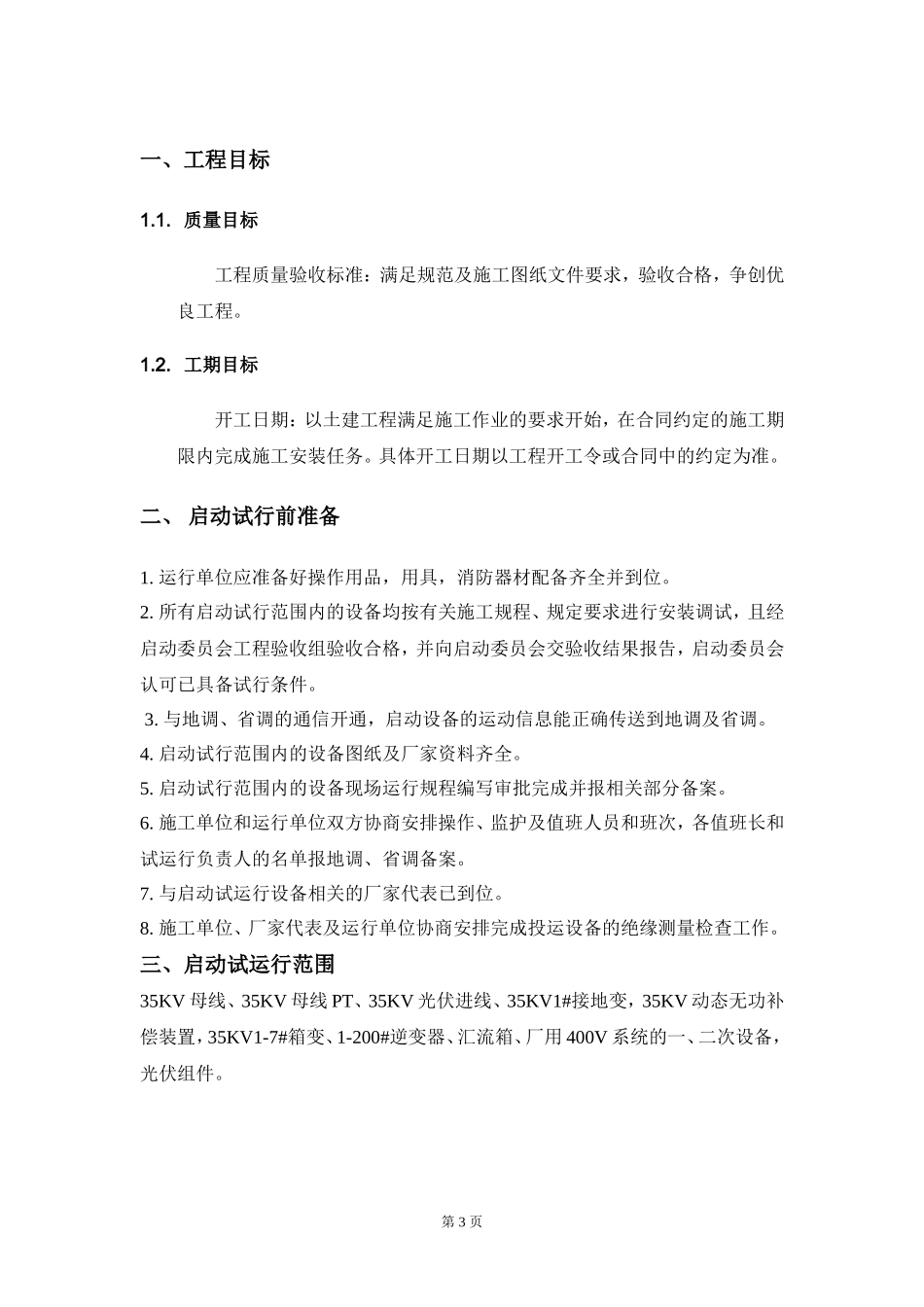 一、工程目标

1.1. 质量目标

工程质量验收标准：满足规范及施工图纸文件要求，验收合格，争创优良工程。

1.2. 工期目标

开工日期：以土建工程满足施工作业的要求开始，在合同约定的施工期限内完成施工安装任务。具体开工日期以工程开工令或合同中的约定为准。

二、 启动试行前准备

1. 运行单位应准备好操作用品，用具，消防器材配备齐全并到位。
2. 所有启动试行范围内的设备均按有关施工规程、规定要求进行安装调试，且经启动委员会工程验收组验收合格，并向启动委员会交验收结果报告，启动委员会认可已具备试行条件。
3. 与地调、省调的通信开通，启动设备的运动信息能正确传送到地调及省调。
4. 启动试行范围内的设备图纸及厂家资料齐全。
5. 启动试行范围内的设备现场运行规程编写审批完成并报相关部分备案。
6. 施工单位和运行单位双方协商安排操作、监护及值班人员和班次，各值班长和试运行负责人的名单报地调、省调备案。
7. 与启动试运行设备相关的厂家代表已到位。
8. 施工单位、厂家代表及运行单位协商安排完成投运设备的绝缘测量检查工作。

三、启动试运行范围

35KV 母线、35KV 母线 PT、35KV 光伏进线、35KV1#接地变，35KV 动态无功补偿装置，35KV1-7#箱变、1-200#逆变器、汇流箱、厂用 400V 系统的一、二次设备，光伏组件。

第 3 页